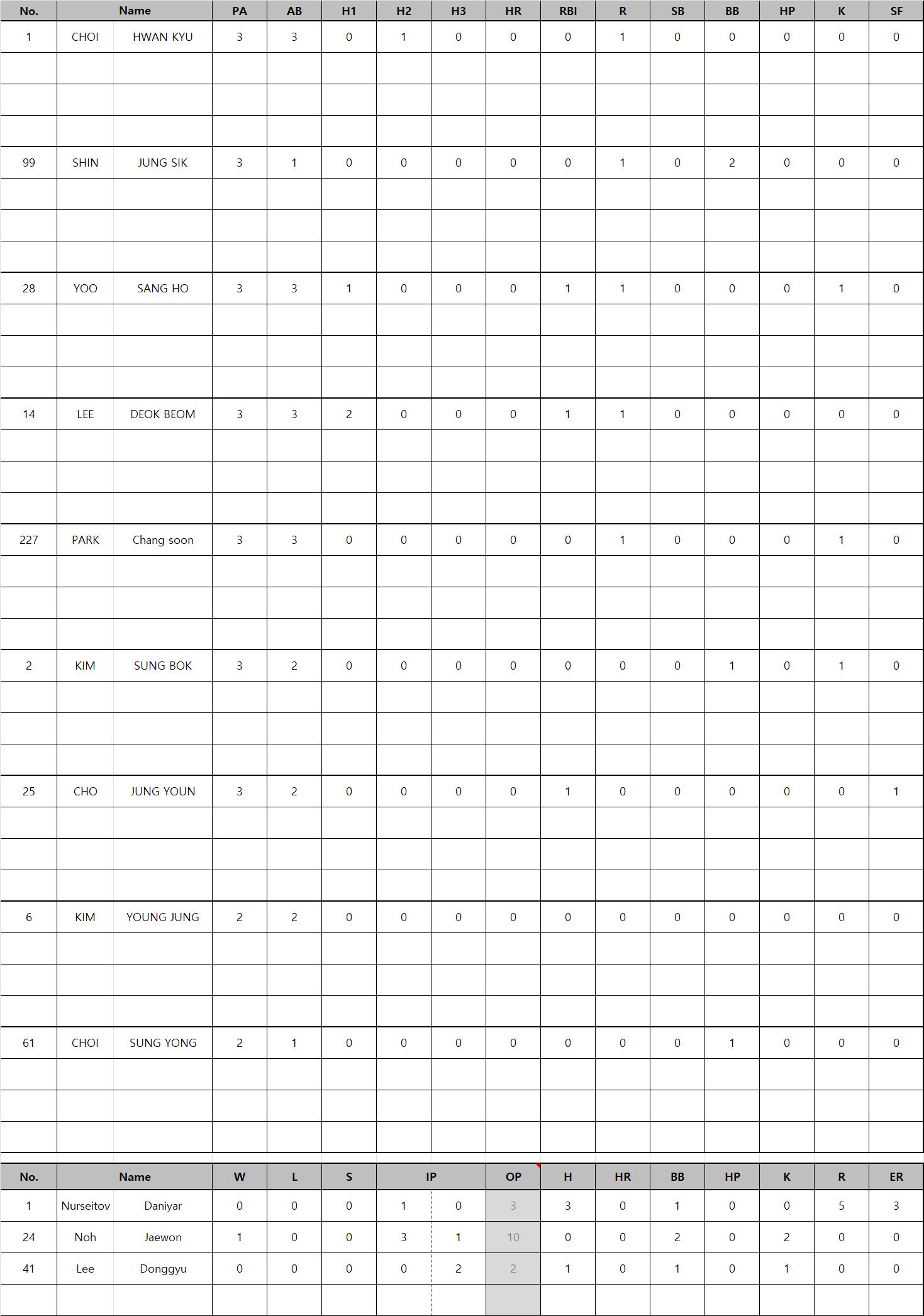 | No. | Name | | PA | AB | H1 | H2 | H3 | HR | RBI | R | SB | BB | HP | K | SF |
|---|---|---|---|---|---|---|---|---|---|---|---|---|---|---|---|
| 1 | CHOI | HWAN KYU | 3 | 3 | 0 | 1 | 0 | 0 | 0 | 1 | 0 | 0 | 0 | 0 | 0 |
| 99 | SHIN | JUNG SIK | 3 | 1 | 0 | 0 | 0 | 0 | 0 | 1 | 0 | 2 | 0 | 0 | 0 |
| 28 | YOO | SANG HO | 3 | 3 | 1 | 0 | 0 | 0 | 1 | 1 | 0 | 0 | 0 | 1 | 0 |
| 14 | LEE | DEOK BEOM | 3 | 3 | 2 | 0 | 0 | 0 | 1 | 1 | 0 | 0 | 0 | 0 | 0 |
| 227 | PARK | Chang soon | 3 | 3 | 0 | 0 | 0 | 0 | 0 | 1 | 0 | 0 | 0 | 1 | 0 |
| 2 | KIM | SUNG BOK | 3 | 2 | 0 | 0 | 0 | 0 | 0 | 0 | 0 | 1 | 0 | 1 | 0 |
| 25 | CHO | JUNG YOUN | 3 | 2 | 0 | 0 | 0 | 0 | 1 | 0 | 0 | 0 | 0 | 0 | 1 |
| 6 | KIM | YOUNG JUNG | 2 | 2 | 0 | 0 | 0 | 0 | 0 | 0 | 0 | 0 | 0 | 0 | 0 |
| 61 | CHOI | SUNG YONG | 2 | 1 | 0 | 0 | 0 | 0 | 0 | 0 | 0 | 1 | 0 | 0 | 0 |

| No. | Name | | W | L | S | IP | | OP | H | HR | BB | HP | K | R | ER |
|---|---|---|---|---|---|---|---|---|---|---|---|---|---|---|---|
| 1 | Nurseitov | Daniyar | 0 | 0 | 0 | 1 | 0 | 3 | 3 | 0 | 1 | 0 | 0 | 5 | 3 |
| 24 | Noh | Jaewon | 1 | 0 | 0 | 3 | 1 | 10 | 0 | 0 | 2 | 0 | 2 | 0 | 0 |
| 41 | Lee | Donggyu | 0 | 0 | 0 | 0 | 2 | 2 | 1 | 0 | 1 | 0 | 1 | 0 | 0 |